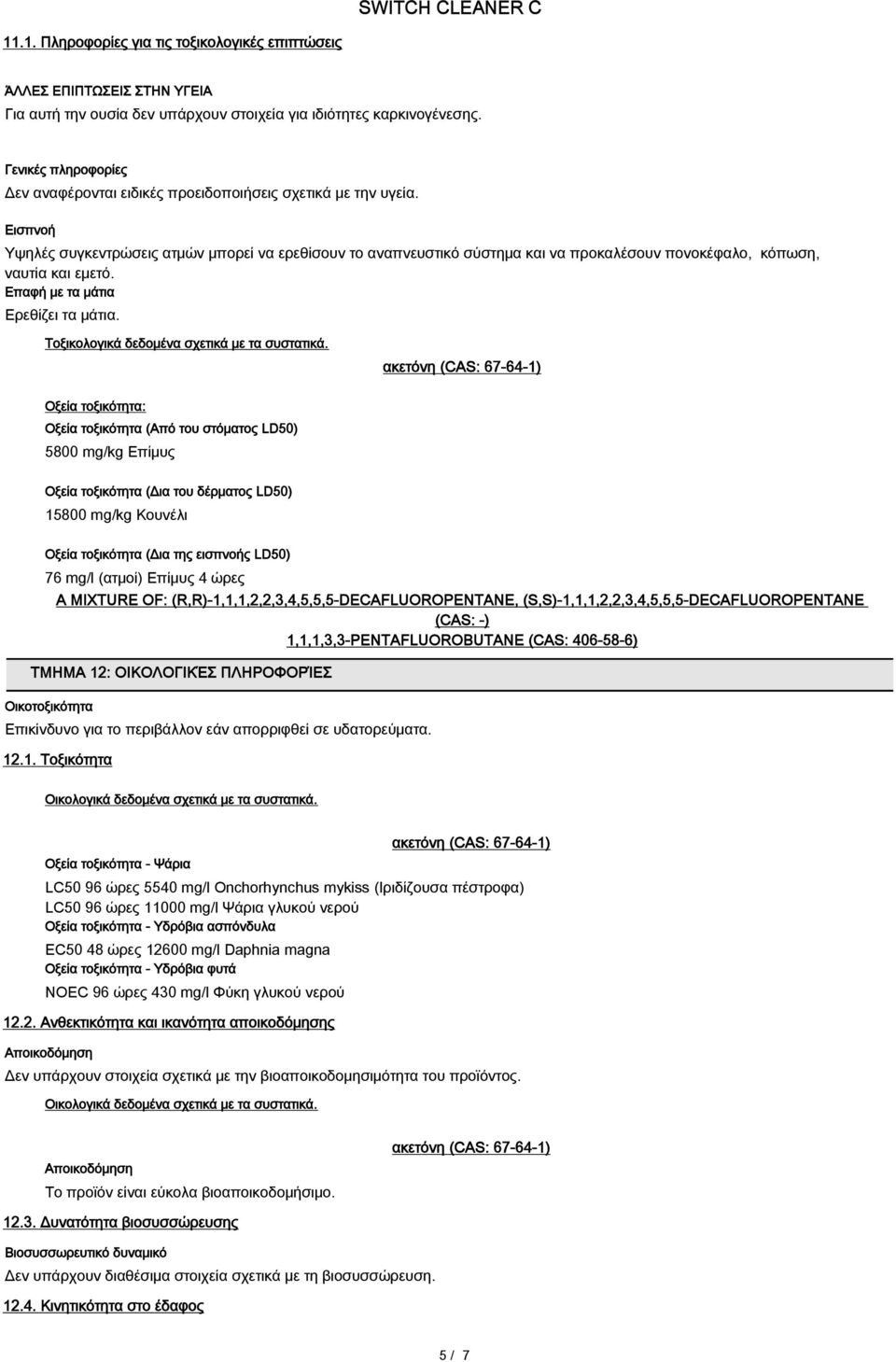 SWITCH CLEANER C

11.1. Πληροφορίες για τις τοξικολογικές επιπτώσεις

ΆΛΛΕΣ ΕΠΙΠΤΩΣΕΙΣ ΣΤΗΝ ΥΓΕΙΑ
Για αυτή την ουσία δεν υπάρχουν στοιχεία για ιδιότητες καρκινογένεσης.

Γενικές πληροφορίες
Δεν αναφέρονται ειδικές προειδοποιήσεις σχετικά με την υγεία.

Εισπνοή
Υψηλές συγκεντρώσεις ατμών μπορεί να ερεθίσουν το αναπνευστικό σύστημα και να προκαλέσουν πονοκέφαλο, κόπωση, ναυτία και εμετό.
Επαφή με τα μάτια
Ερεθίζει τα μάτια.

Τοξικολογικά δεδομένα σχετικά με τα συστατικά.

ακετόνη (CAS: 67-64-1)

Οξεία τοξικότητα:
Οξεία τοξικότητα (Από του στόματος LD50)
5800 mg/kg Επίμυς

Οξεία τοξικότητα (Δια του δέρματος LD50)
15800 mg/kg Κουνέλι

Οξεία τοξικότητα (Δια της εισπνοής LD50)
76 mg/l (ατμοί) Επίμυς 4 ώρες

A MIXTURE OF: (R,R)-1,1,1,2,2,3,4,5,5,5-DECAFLUOROPENTANE, (S,S)-1,1,1,2,2,3,4,5,5,5-DECAFLUOROPENTANE (CAS: -)
1,1,1,3,3-PENTAFLUOROBUTANE (CAS: 406-58-6)

ΤΜΗΜΑ 12: ΟΙΚΟΛΟΓΙΚΈΣ ΠΛΗΡΟΦΟΡΊΕΣ

Οικοτοξικότητα
Επικίνδυνο για το περιβάλλον εάν απορριφθεί σε υδατορεύματα.

12.1. Τοξικότητα

Οικολογικά δεδομένα σχετικά με τα συστατικά.

ακετόνη (CAS: 67-64-1)

Οξεία τοξικότητα - Ψάρια
LC50 96 ώρες 5540 mg/l Onchorhynchus mykiss (Ιριδίζουσα πέστροφα)
LC50 96 ώρες 11000 mg/l Ψάρια γλυκού νερού
Οξεία τοξικότητα - Υδρόβια ασπόνδυλα
EC50 48 ώρες 12600 mg/l Daphnia magna
Οξεία τοξικότητα - Υδρόβια φυτά
NOEC 96 ώρες 430 mg/l Φύκη γλυκού νερού

12.2. Ανθεκτικότητα και ικανότητα αποικοδόμησης

Αποικοδόμηση
Δεν υπάρχουν στοιχεία σχετικά με την βιοαποικοδομησιμότητα του προϊόντος.

Οικολογικά δεδομένα σχετικά με τα συστατικά.

ακετόνη (CAS: 67-64-1)

Αποικοδόμηση
Το προϊόν είναι εύκολα βιοαποικοδομήσιμο.

12.3. Δυνατότητα βιοσυσσώρευσης

Βιοσυσσωρευτικό δυναμικό
Δεν υπάρχουν διαθέσιμα στοιχεία σχετικά με τη βιοσυσσώρευση.

12.4. Κινητικότητα στο έδαφος

5 / 7